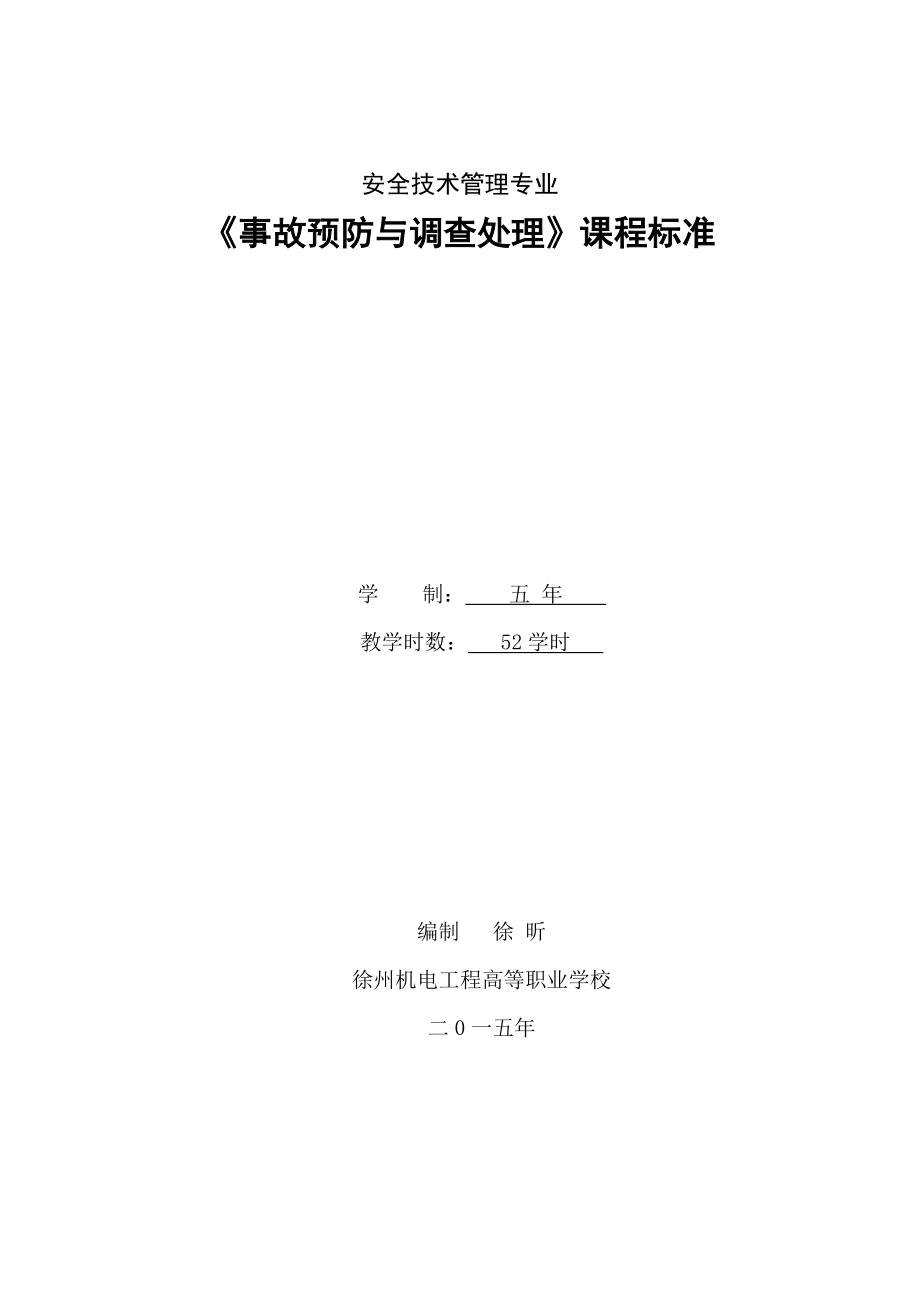 安全技术管理专业

《事故预防与调查处理》课程标准

学　　制：　五 年

教学时数：　52 学时

编制　　徐 昕

徐州机电工程高等职业学校

二 0 一五年